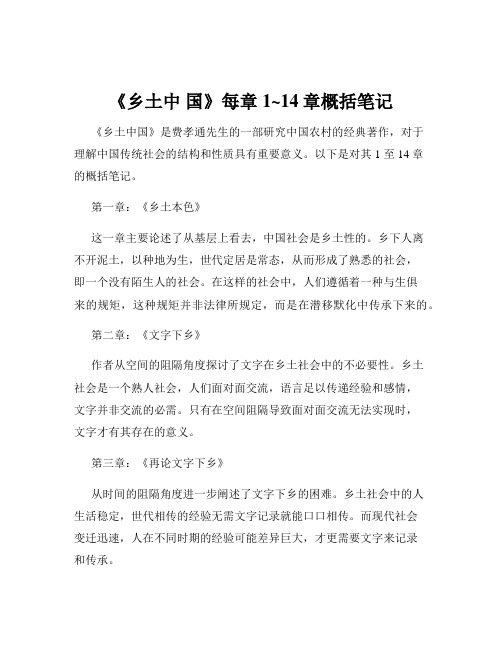 《乡土中 国》每章 1~14 章概括笔记

《乡土中国》是费孝通先生的一部研究中国农村的经典著作，对于理解中国传统社会的结构和性质具有重要意义。以下是对其 1 至 14 章的概括笔记。

第一章：《乡土本色》

这一章主要论述了从基层上看去，中国社会是乡土性的。乡下人离不开泥土，以种地为生，世代定居是常态，从而形成了熟悉的社会，即一个没有陌生人的社会。在这样的社会中，人们遵循着一种与生俱来的规矩，这种规矩并非法律所规定，而是在潜移默化中传承下来的。

第二章：《文字下乡》

作者从空间的阻隔角度探讨了文字在乡土社会中的不必要性。乡土社会是一个熟人社会，人们面对面交流，语言足以传递经验和感情，文字并非交流的必需。只有在空间阻隔导致面对面交流无法实现时，文字才有其存在的意义。

第三章：《再论文字下乡》

从时间的阻隔角度进一步阐述了文字下乡的困难。乡土社会中的人生活稳定，世代相传的经验无需文字记录就能口口相传。而现代社会变迁迅速，人在不同时期的经验可能差异巨大，才更需要文字来记录和传承。